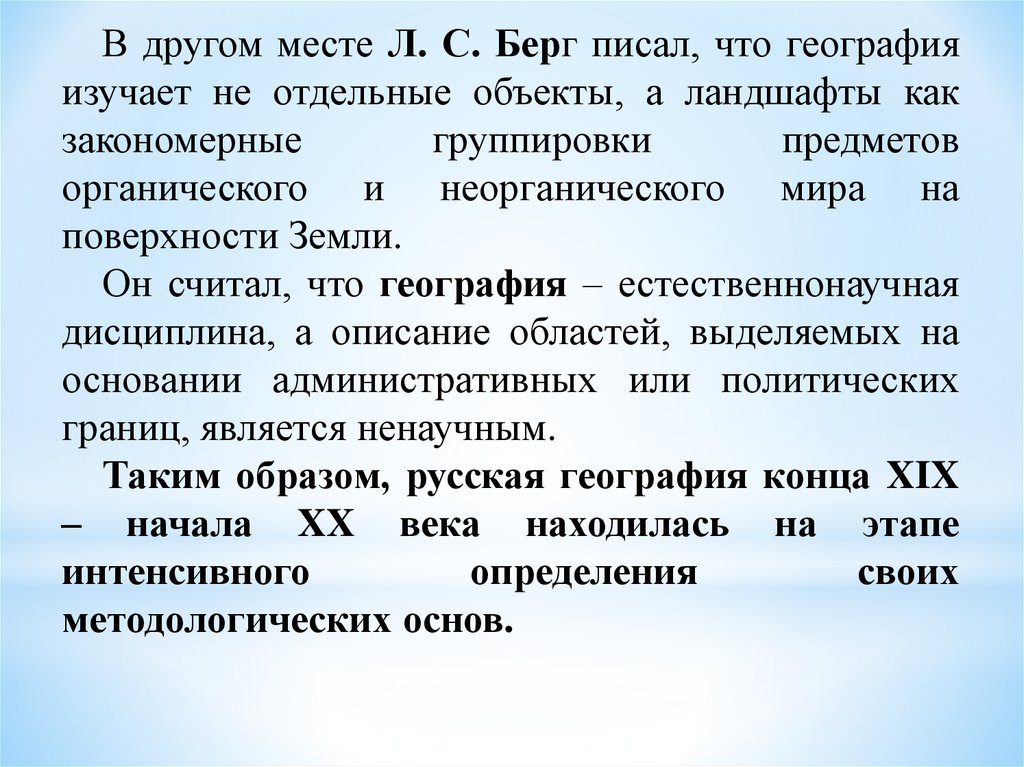 В другом месте Л. С. Берг писал, что география изучает не отдельные объекты, а ландшафты как закономерные группировки предметов органического и неорганического мира на поверхности Земли.

Он считал, что география – естественнонаучная дисциплина, а описание областей, выделяемых на основании административных или политических границ, является ненаучным.

Таким образом, русская география конца XIX – начала XX века находилась на этапе интенсивного определения своих методологических основ.